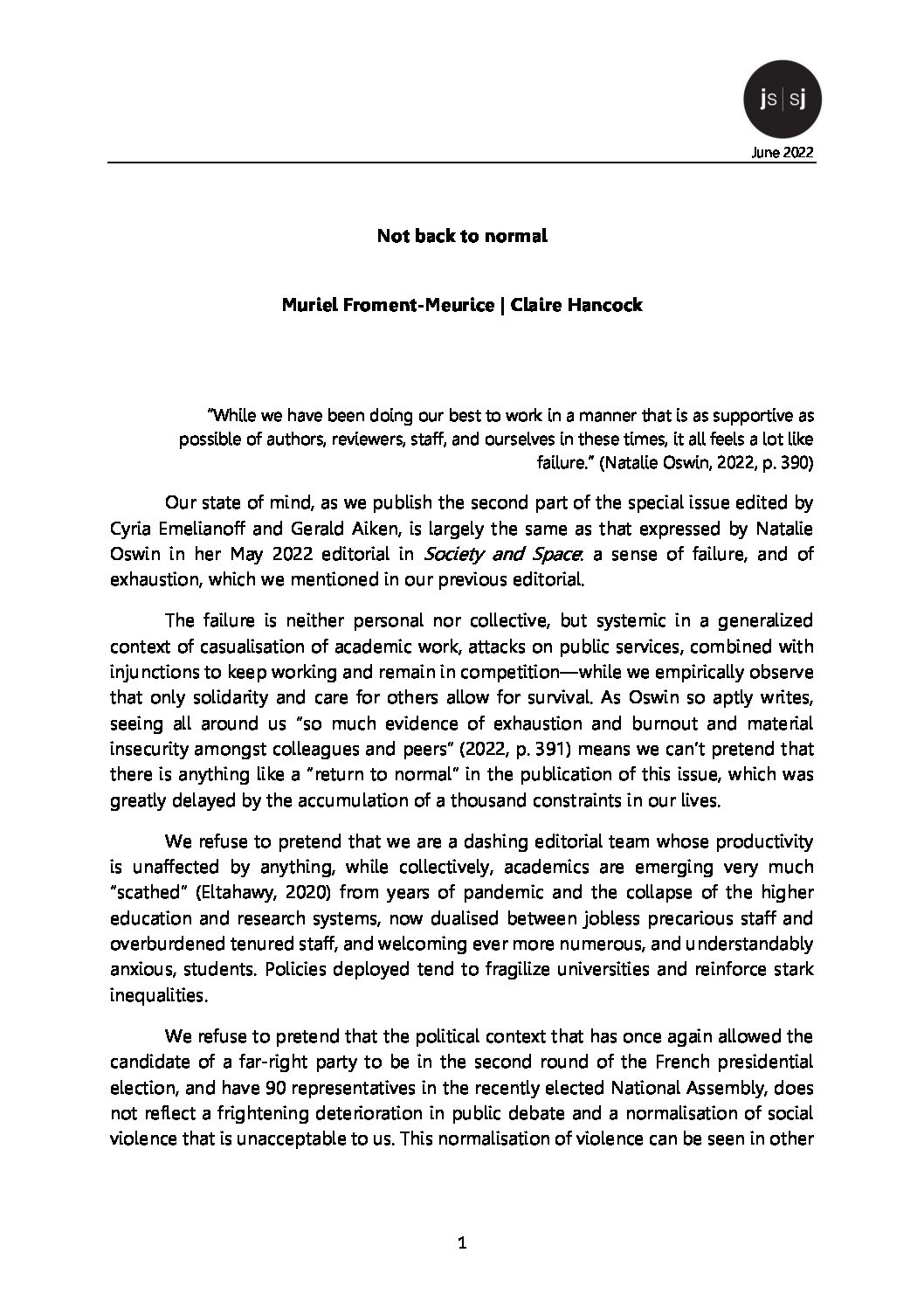 js|sj

June 2022

Not back to normal

Muriel Froment-Meurice | Claire Hancock

"While we have been doing our best to work in a manner that is as supportive as possible of authors, reviewers, staff, and ourselves in these times, it all feels a lot like failure." (Natalie Oswin, 2022, p. 390)

Our state of mind, as we publish the second part of the special issue edited by Cyria Emelianoff and Gerald Aiken, is largely the same as that expressed by Natalie Oswin in her May 2022 editorial in Society and Space: a sense of failure, and of exhaustion, which we mentioned in our previous editorial.

The failure is neither personal nor collective, but systemic in a generalized context of casualisation of academic work, attacks on public services, combined with injunctions to keep working and remain in competition—while we empirically observe that only solidarity and care for others allow for survival. As Oswin so aptly writes, seeing all around us "so much evidence of exhaustion and burnout and material insecurity amongst colleagues and peers" (2022, p. 391) means we can't pretend that there is anything like a "return to normal" in the publication of this issue, which was greatly delayed by the accumulation of a thousand constraints in our lives.

We refuse to pretend that we are a dashing editorial team whose productivity is unaffected by anything, while collectively, academics are emerging very much "scathed" (Eltahawy, 2020) from years of pandemic and the collapse of the higher education and research systems, now dualised between jobless precarious staff and overburdened tenured staff, and welcoming ever more numerous, and understandably anxious, students. Policies deployed tend to fragilize universities and reinforce stark inequalities.

We refuse to pretend that the political context that has once again allowed the candidate of a far-right party to be in the second round of the French presidential election, and have 90 representatives in the recently elected National Assembly, does not reflect a frightening deterioration in public debate and a normalisation of social violence that is unacceptable to us. This normalisation of violence can be seen in other

1